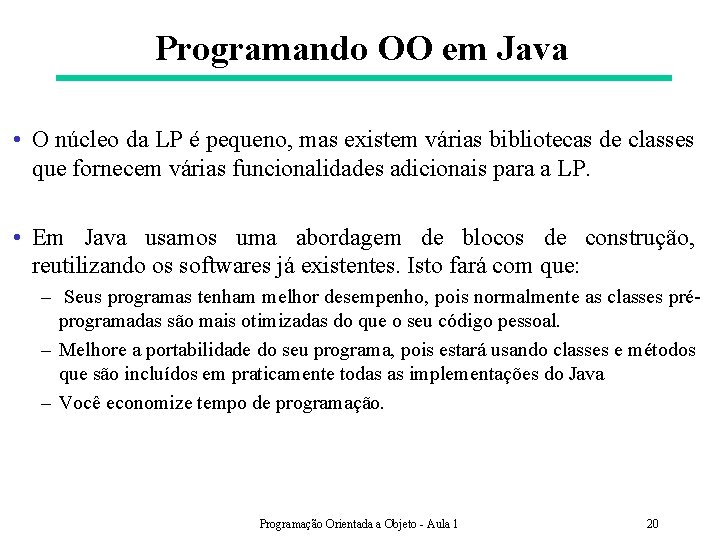 Programando OO em Java

• O núcleo da LP é pequeno, mas existem várias bibliotecas de classes que fornecem várias funcionalidades adicionais para a LP.

• Em Java usamos uma abordagem de blocos de construção, reutilizando os softwares já existentes. Isto fará com que:
– Seus programas tenham melhor desempenho, pois normalmente as classes pré-programadas são mais otimizadas do que o seu código pessoal.
– Melhore a portabilidade do seu programa, pois estará usando classes e métodos que são incluídos em praticamente todas as implementações do Java
– Você economize tempo de programação.

Programação Orientada a Objeto - Aula 1

20